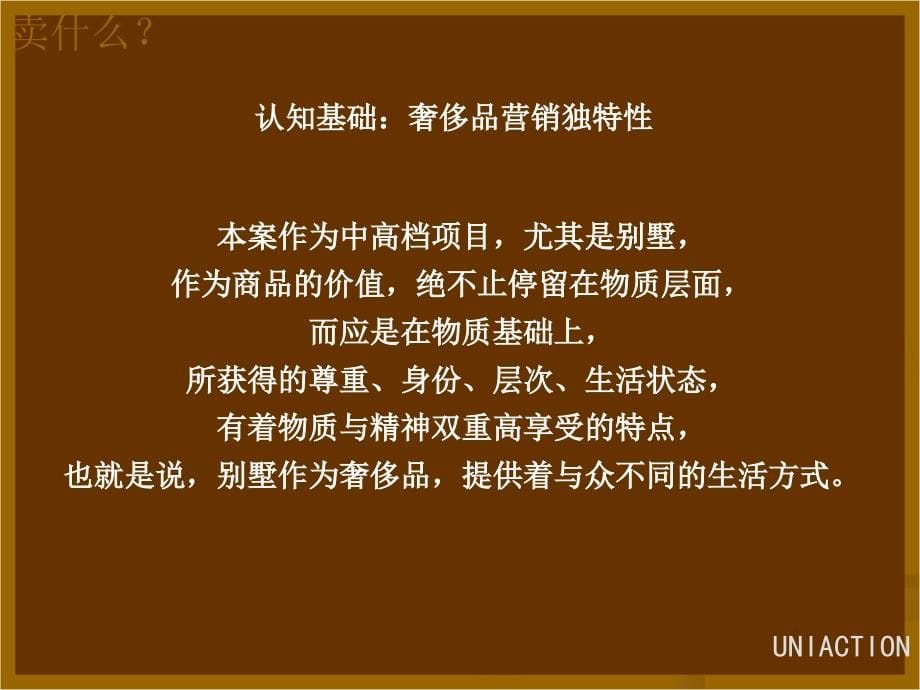 卖什么？

认知基础：奢侈品营销独特性

本案作为中高档项目，尤其是别墅，
作为商品的价值，绝不止停留在物质层面，
而应是在物质基础上，
所获得的尊重、身份、层次、生活状态，
有着物质与精神双重高享受的特点，
也就是说，别墅作为奢侈品，提供着与众不同的生活方式。

UNIACTION